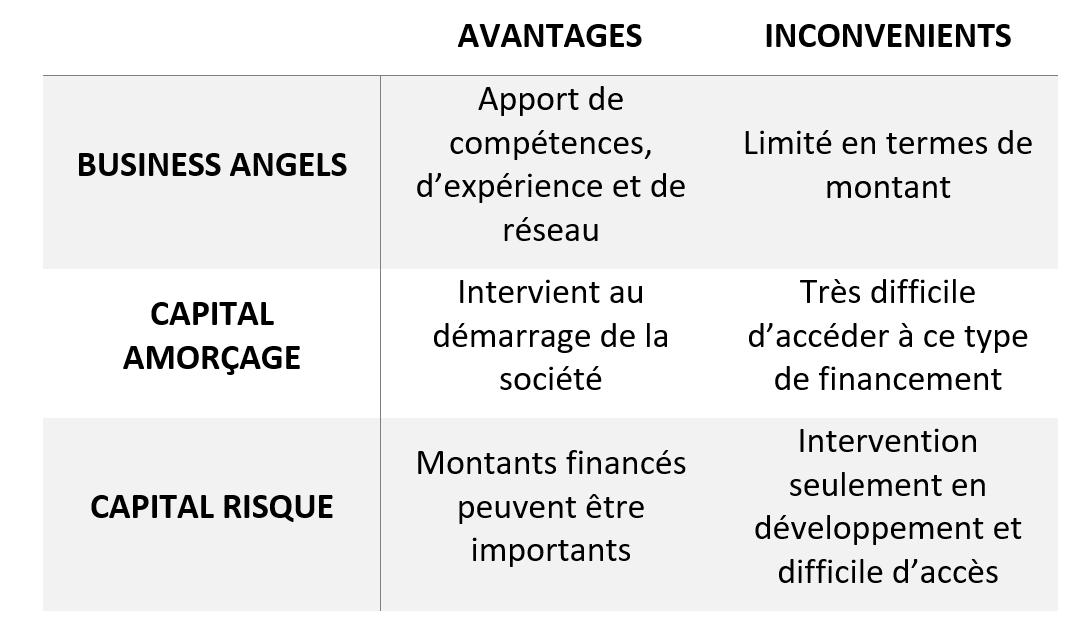 |  | AVANTAGES | INCONVENIENTS |
|---|---|---|
| BUSINESS ANGELS | Apport de compétences, d'expérience et de réseau | Limité en termes de montant |
| CAPITAL AMORÇAGE | Intervient au démarrage de la société | Très difficile d'accéder à ce type de financement |
| CAPITAL RISQUE | Montants financés peuvent être importants | Intervention seulement en développement et difficile d'accès |